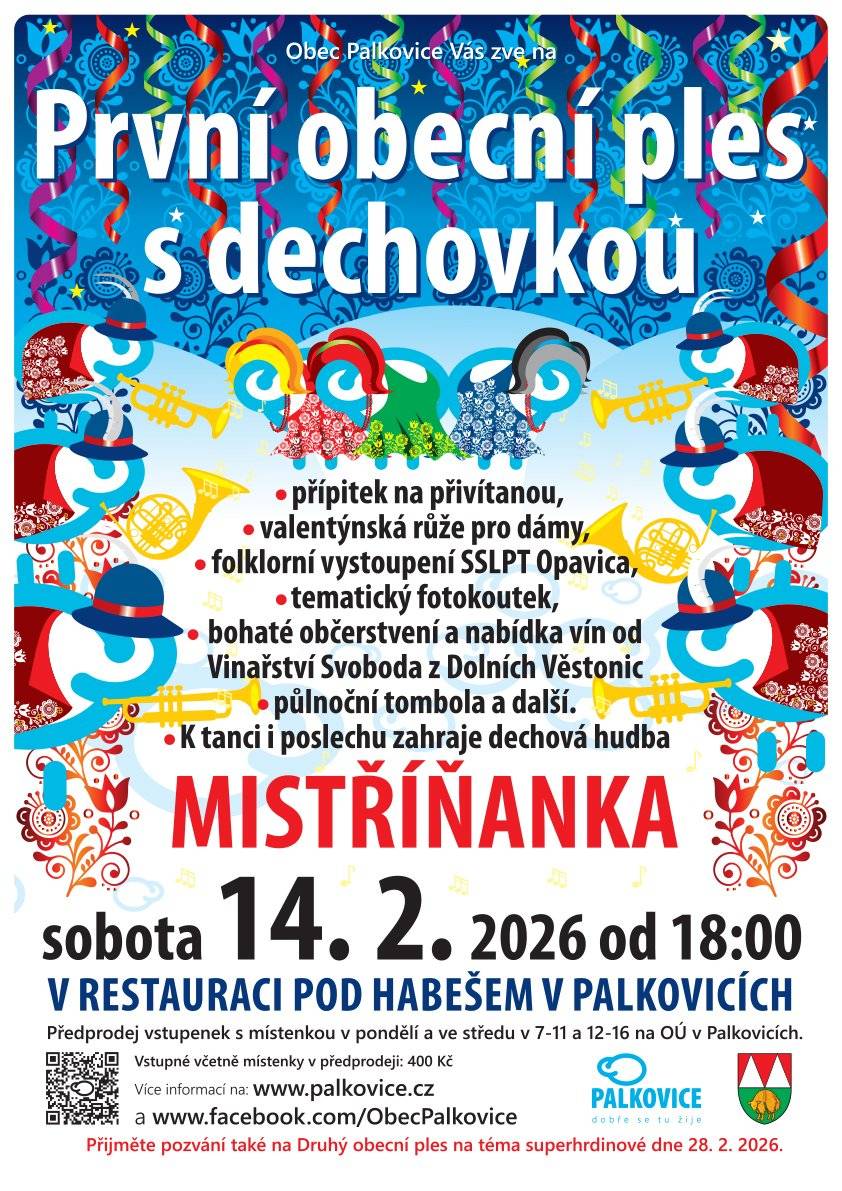 Obec Palkovice Vás zve na

První obecní ples s dechovkou

• přípitek na přivítanou,
• valentýnská růže pro dámy,
• folklorní vystoupení SSLPT Opavica,
• tematický fotokoutek,
• bohaté občerstvení a nabídka vín od Vinařství Svoboda z Dolních Věstonic
• půlnoční tombola a další.
• K tanci i poslechu zahraje dechová hudba

MISTŘÍŇANKA

sobota 14. 2. 2026 od 18:00

V RESTAURACI POD HABEŠEM V PALKOVICÍCH

Předprodej vstupenek s místenkou v pondělí a ve středu v 7-11 a 12-16 na OÚ v Palkovicích.

Vstupné včetně místenky v předprodeji: 400 Kč
Více informací na: www.palkovice.cz
a www.facebook.com/ObecPalkovice

PALKOVICE
dobře se tu žije

Přijměte pozvání také na Druhý obecní ples na téma superhrdinové dne 28. 2. 2026.